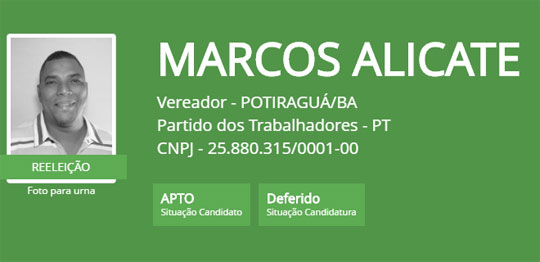 REELEIÇÃO

Foto para urna

MARCOS ALICATE

Vereador - POTIRAGUÁ/BA

Partido dos Trabalhadores - PT

CNPJ - 25.880.315/0001-00

APTO
Situação Candidato

Deferido
Situação Candidatura